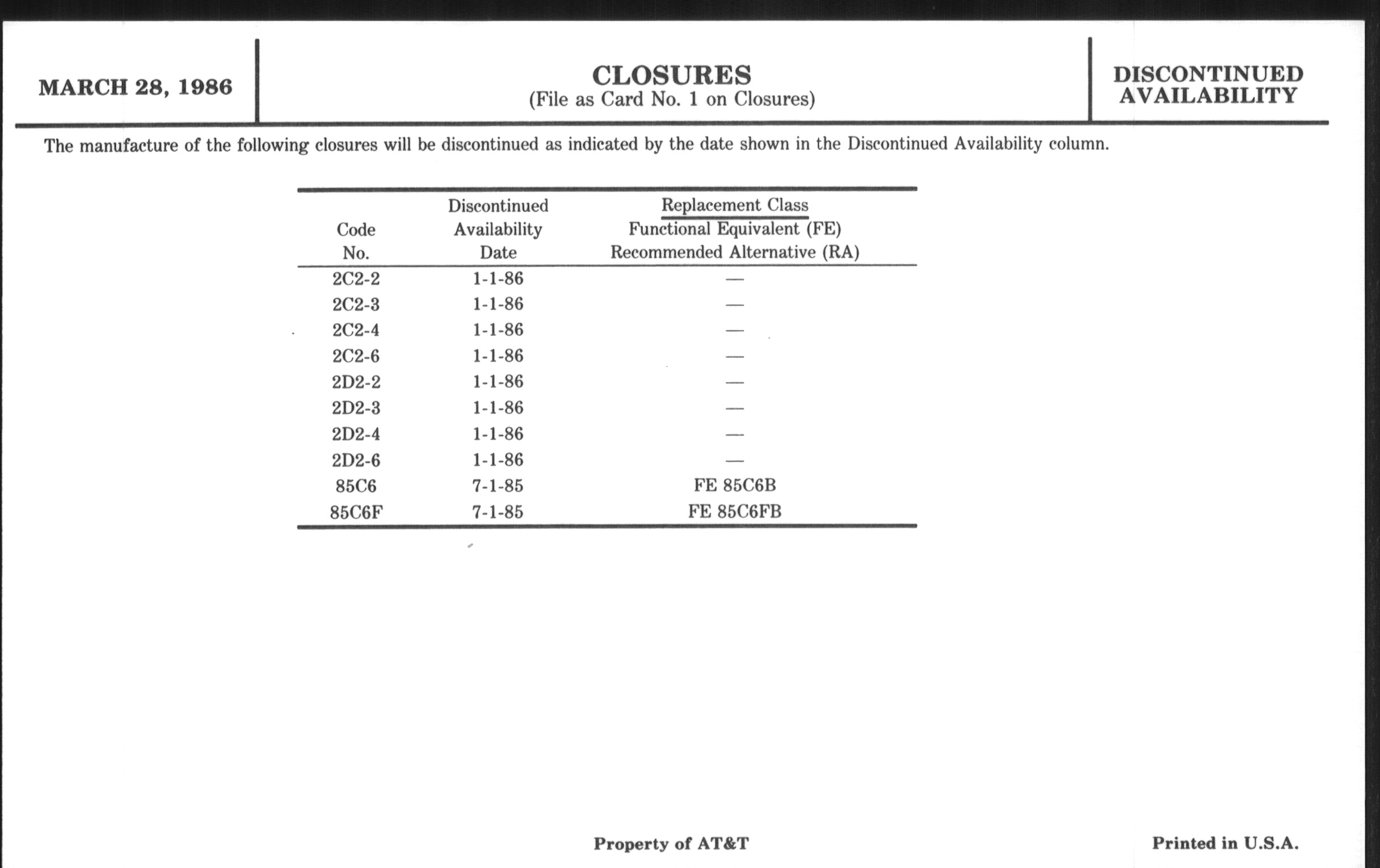 MARCH 28, 1986

CLOSURES
(File as Card No. 1 on Closures)

DISCONTINUED AVAILABILITY

The manufacture of the following closures will be discontinued as indicated by the date shown in the Discontinued Availability column.

| Code No. | Discontinued Availability Date | Replacement Class Functional Equivalent (FE) Recommended Alternative (RA) |
|---|---|---|
| 2C2-2 | 1-1-86 | — |
| 2C2-3 | 1-1-86 | — |
| 2C2-4 | 1-1-86 | — |
| 2C2-6 | 1-1-86 | — |
| 2D2-2 | 1-1-86 | — |
| 2D2-3 | 1-1-86 | — |
| 2D2-4 | 1-1-86 | — |
| 2D2-6 | 1-1-86 | — |
| 85C6 | 7-1-85 | FE 85C6B |
| 85C6F | 7-1-85 | FE 85C6FB |

Property of AT&T

Printed in U.S.A.